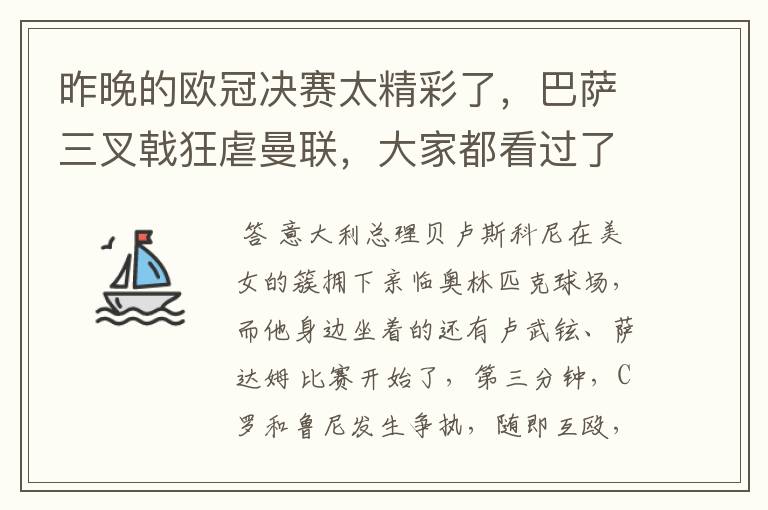 昨晚的欧冠决赛太精彩了，巴萨三叉戟狂虐曼联，大家都看过了

答 意大利总理贝卢斯科尼在美女的簇拥下亲临奥林匹克球场，而他身边坐着的还有卢武铉、萨达姆 比赛开始了，第三分钟，C罗和鲁尼发生争执，随即互殴，